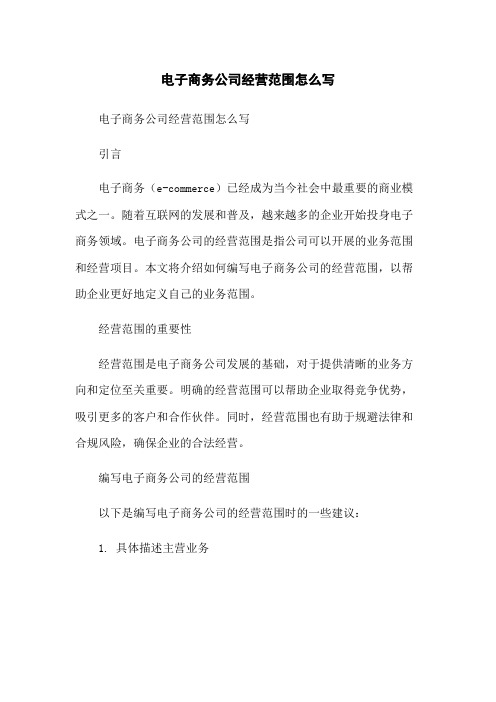 电子商务公司经营范围怎么写

电子商务公司经营范围怎么写

引言

电子商务（e-commerce）已经成为当今社会中最重要的商业模式之一。随着互联网的发展和普及，越来越多的企业开始投身电子商务领域。电子商务公司的经营范围是指公司可以开展的业务范围和经营项目。本文将介绍如何编写电子商务公司的经营范围，以帮助企业更好地定义自己的业务范围。

经营范围的重要性

经营范围是电子商务公司发展的基础，对于提供清晰的业务方向和定位至关重要。明确的经营范围可以帮助企业取得竞争优势，吸引更多的客户和合作伙伴。同时，经营范围也有助于规避法律和合规风险，确保企业的合法经营。

编写电子商务公司的经营范围

以下是编写电子商务公司的经营范围时的一些建议：

1. 具体描述主营业务